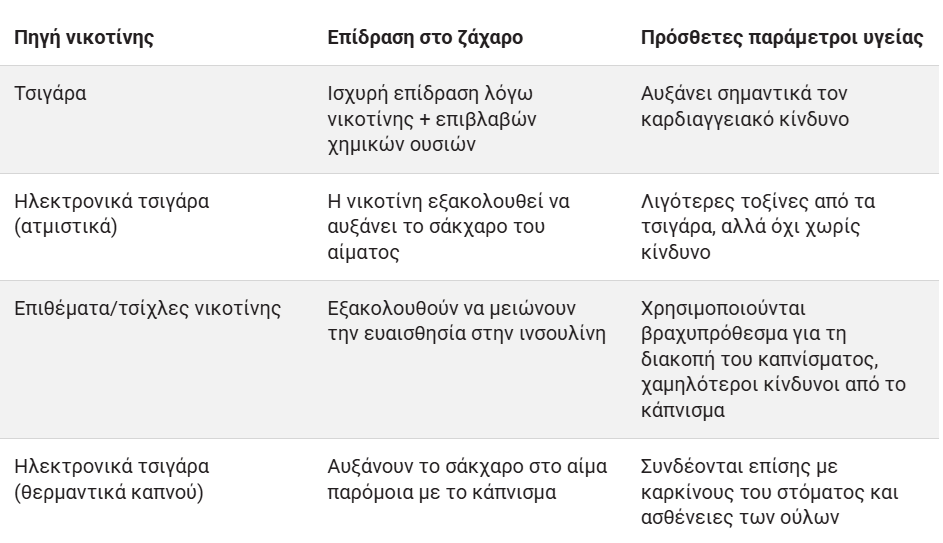 | Πηγή νικοτίνης | Επίδραση στο ζάχαρο | Πρόσθετες παράμετροι υγείας |
|---|---|---|
| Τσιγάρα | Ισχυρή επίδραση λόγω νικοτίνης + επιβλαβών χημικών ουσιών | Αυξάνει σημαντικά τον καρδιαγγειακό κίνδυνο |
| Ηλεκτρονικά τσιγάρα (ατμιστικά) | Η νικοτίνη εξακολουθεί να αυξάνει το σάκχαρο του αίματος | Λιγότερες τοξίνες από τα τσιγάρα, αλλά όχι χωρίς κίνδυνο |
| Επιθέματα/τσίχλες νικοτίνης | Εξακολουθούν να μειώνουν την ευαισθησία στην ινσουλίνη | Χρησιμοποιούνται βραχυπρόθεσμα για τη διακοπή του καπνίσματος, χαμηλότεροι κίνδυνοι από το κάπνισμα |
| Ηλεκτρονικά τσιγάρα (θερμαντικά καπνού) | Αυξάνουν το σάκχαρο στο αίμα παρόμοια με το κάπνισμα | Συνδέονται επίσης με καρκίνους του στόματος και ασθένειες των ούλων |